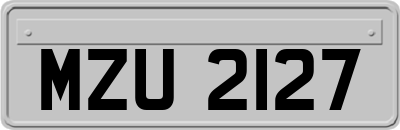 MZU 2127